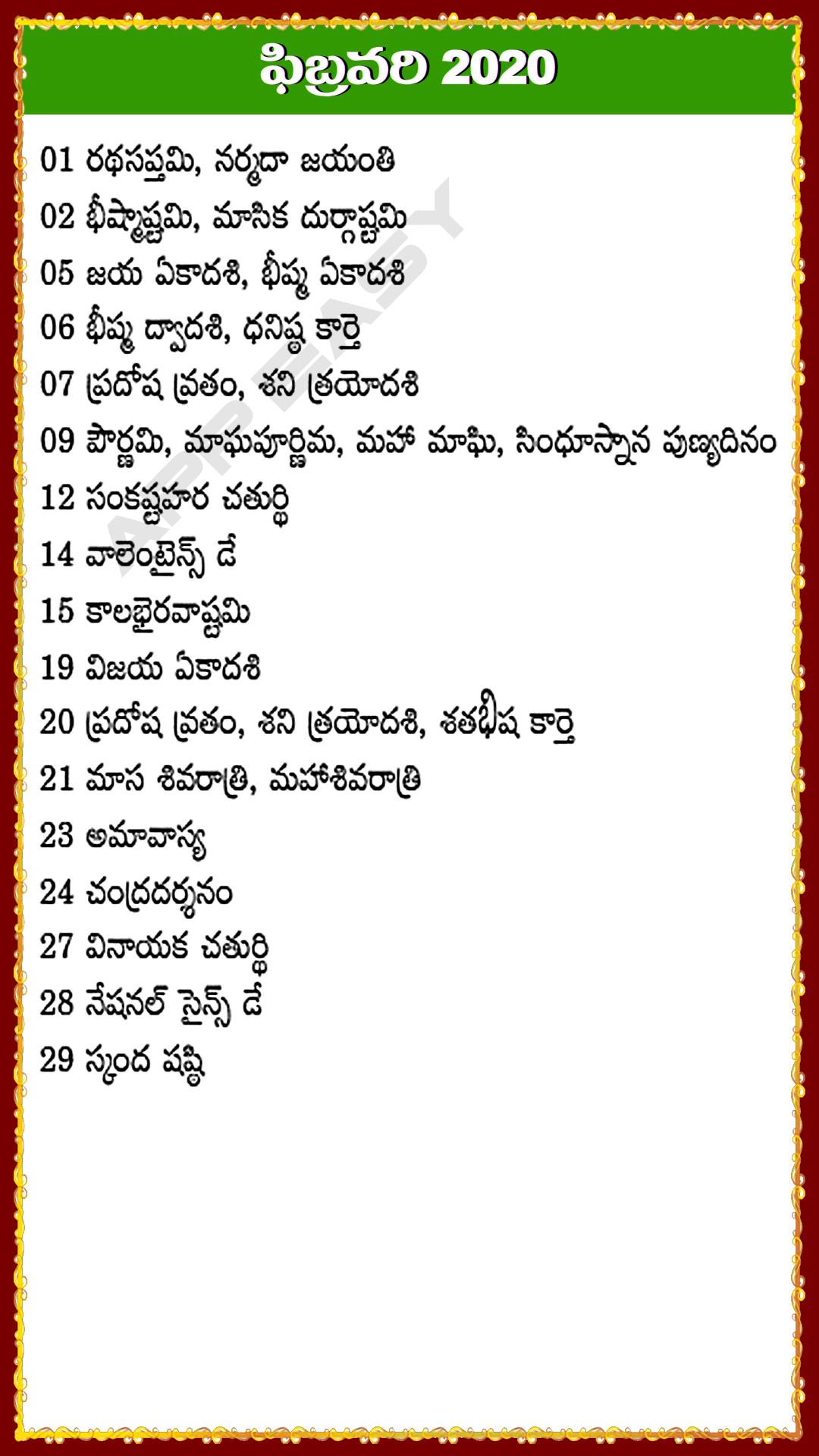 ఫిబ్రవరి 2020

01 రథసప్తమి, నర్మదా జయంతి

02 భీష్మాష్టమి, మాసిక దుర్గాష్టమి

05 జయ ఏకాదశి, భీష్మ ఏకాదశి

06 భీష్మ ద్వాదశి, ధనిష్ఠ కార్తె

07 ప్రదోష వ్రతం, శని త్రయోదశి

09 పౌర్ణమి, మాఘపూర్ణిమ, మహా మాఘి, సింధూస్నాన పుణ్యదినం

12 సంకష్టహర చతుర్థి

14 వాలెంటైన్స్ డే

15 కాలభైరవాష్టమి

19 విజయ ఏకాదశి

20 ప్రదోష వ్రతం, శని త్రయోదశి, శతభిష కార్తె

21 మాస శివరాత్రి, మహాశివరాత్రి

23 అమావాస్య

24 చంద్రదర్శనం

27 వినాయక చతుర్థి

28 నేషనల్ సైన్స్ డే

29 స్కంద షష్ఠి

APP EASY